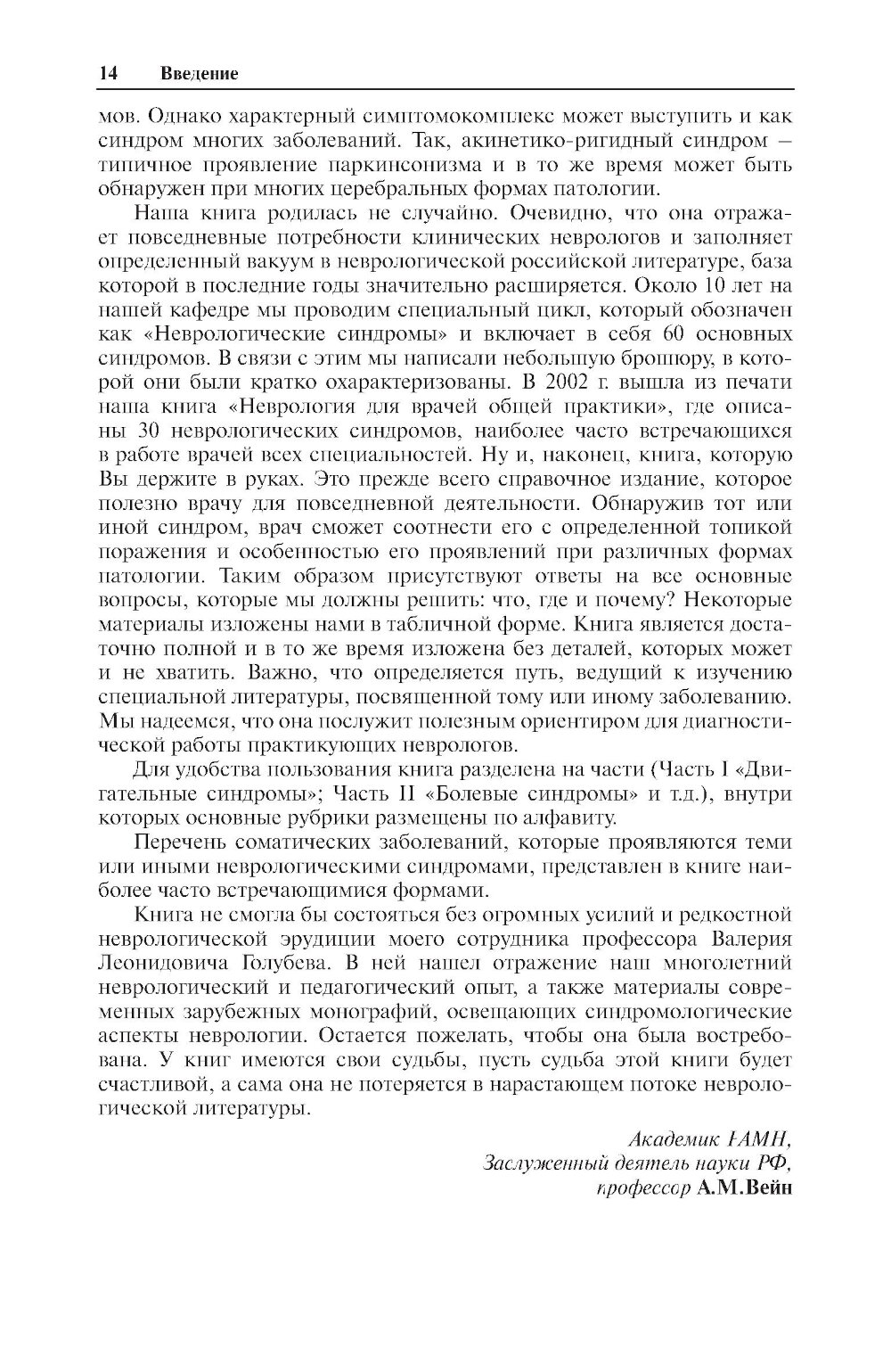 14 Введение

мов. Однако характерный симптомокомплекс может выступить и как синдром многих заболеваний. Так, акинетико-ригидный синдром – типичное проявление паркинсонизма и в то же время может быть обнаружен при многих церебральных формах патологии.

Наша книга родилась не случайно. Очевидно, что она отражает повседневные потребности клинических неврологов и заполняет определенный вакуум в неврологической российской литературе, база которой в последние годы значительно расширяется. Около 10 лет на нашей кафедре мы проводим специальный цикл, который обозначен как «Неврологические синдромы» и включает в себя 60 основных синдромов. В связи с этим мы написали небольшую брошюру, в которой они были кратко охарактеризованы. В 2002 г. вышла из печати наша книга «Неврология для врачей общей практики», где описаны 30 неврологических синдромов, наиболее часто встречающихся в работе врачей всех специальностей. Ну и, наконец, книга, которую Вы держите в руках. Это прежде всего справочное издание, которое полезно врачу для повседневной деятельности. Обнаружив тот или иной синдром, врач сможет соотнести его с определенной топикой поражения и особенностью его проявлений при различных формах патологии. Таким образом присутствуют ответы на все основные вопросы, которые мы должны решить: что, где и почему? Некоторые материалы изложены нами в табличной форме. Книга является достаточно полной и в то же время изложена без деталей, которых может и не хватить. Важно, что определяется путь, ведущий к изучению специальной литературы, посвященной тому или иному заболеванию. Мы надеемся, что она послужит полезным ориентиром для диагностической работы практикующих неврологов.

Для удобства пользования книга разделена на части (Часть I «Двигательные синдромы»; Часть II «Болевые синдромы» и т.д.), внутри которых основные рубрики размещены по алфавиту.

Перечень соматических заболеваний, которые проявляются теми или иными неврологическими синдромами, представлен в книге наиболее часто встречающимися формами.

Книга не смогла бы состояться без огромных усилий и редкостной неврологической эрудиции моего сотрудника профессора Валерия Леонидовича Голубева. В ней нашел отражение наш многолетний неврологический и педагогический опыт, а также материалы современных зарубежных монографий, освещающих синдромологические аспекты неврологии. Остается пожелать, чтобы она была востребована. У книг имеются свои судьбы, пусть судьба этой книги будет счастливой, а сама она не потеряется в нарастающем потоке неврологической литературы.

Академик РАМН,
Заслуженный деятель науки РФ,
профессор А.М.Вейн